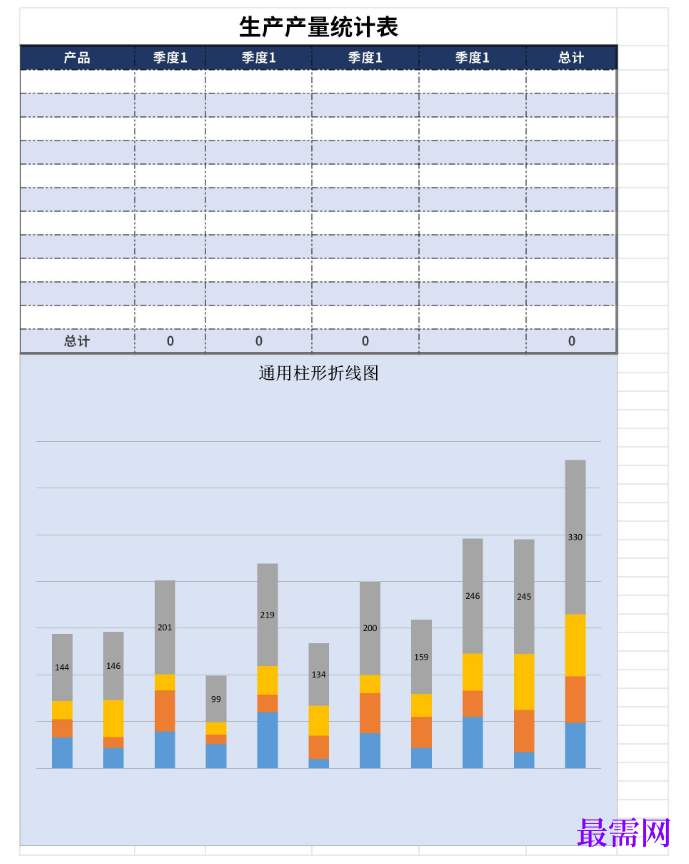 生产产量统计表

| 产品 | 季度1 | 季度1 | 季度1 | 季度1 | 总计 |
|---|---|---|---|---|---|
| | | | | | |
| | | | | | |
| | | | | | |
| | | | | | |
| | | | | | |
| | | | | | |
| | | | | | |
| | | | | | |
| | | | | | |
| | | | | | |
| | | | | | |
| 总计 | 0 | 0 | 0 | | 0 |

通用柱形折线图

144 146 201 99 219 134 200 159 246 245 330

最需网